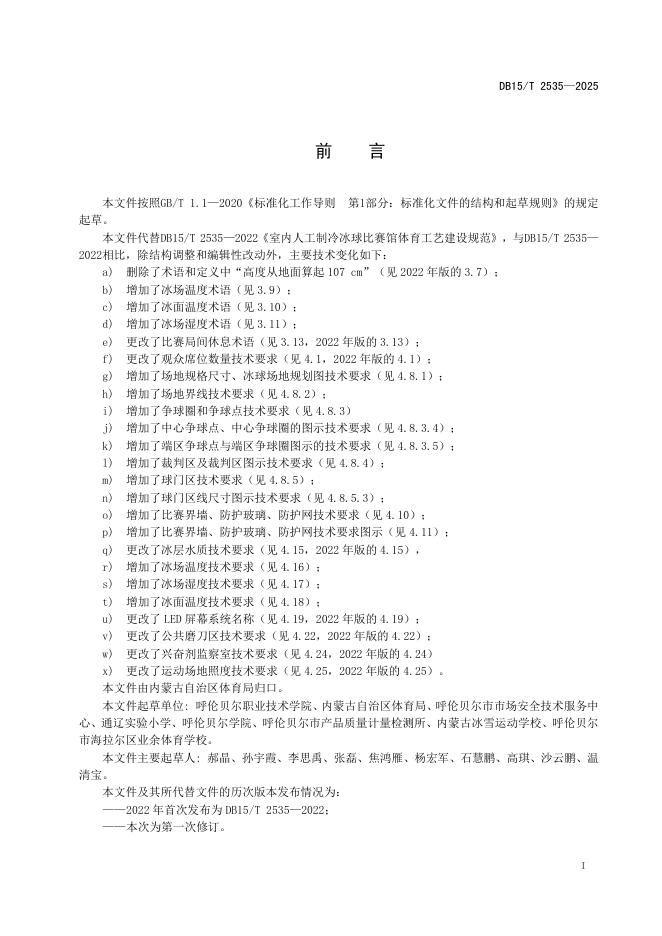 DB15/T 2535—2025

前　言

本文件按照GB/T 1.1—2020《标准化工作导则　第1部分：标准化文件的结构和起草规则》的规定起草。

本文件代替DB15/T 2535—2022《室内人工制冷冰球比赛馆体育工艺建设规范》，与DB15/T 2535—2022相比，除结构调整和编辑性改动外，主要技术变化如下：

a) 删除了术语和定义中“高度从地面算起 107 cm”（见 2022 年版的 3.7）；
b) 增加了冰场温度术语（见 3.9）；
c) 增加了冰面温度术语（见 3.10）；
d) 增加了冰场湿度术语（见 3.11）；
e) 更改了比赛局间休息术语（见 3.13，2022 年版的 3.13）；
f) 更改了观众席位数量技术要求（见 4.1，2022 年版的 4.1）；
g) 增加了场地规格尺寸、冰球场地规划图技术要求（见 4.8.1）；
h) 增加了场地界线技术要求（见 4.8.2）；
i) 增加了争球圈和争球点技术要求（见 4.8.3）
j) 增加了中心争球点、中心争球圈的图示技术要求（见 4.8.3.4）；
k) 增加了端区争球点与端区争球圈图示的技术要求（见 4.8.3.5）；
l) 增加了裁判区及裁判区图示技术要求（见 4.8.4）；
m) 增加了球门区技术要求（见 4.8.5）；
n) 增加了球门区线尺寸图示技术要求（见 4.8.5.3）；
o) 增加了比赛界墙、防护玻璃、防护网技术要求（见 4.10）；
p) 增加了比赛界墙、防护玻璃、防护网技术要求图示（见 4.11）；
q) 更改了冰层水质技术要求（见 4.15，2022 年版的 4.15）；
r) 增加了冰场温度技术要求（见 4.16）；
s) 增加了冰场湿度技术要求（见 4.17）；
t) 增加了冰面温度技术要求（见 4.18）；
u) 更改了 LED 屏幕系统名称（见 4.19，2022 年版的 4.19）；
v) 更改了公共磨刀区技术要求（见 4.22，2022 年版的 4.22）；
w) 更改了兴奋剂监察室技术要求（见 4.24，2022 年版的 4.24）
x) 更改了运动场地照度技术要求（见 4.25，2022 年版的 4.25）。

本文件由内蒙古自治区体育局归口。

本文件起草单位：呼伦贝尔职业技术学院、内蒙古自治区体育局、呼伦贝尔市市场安全技术服务中心、通辽实验小学、呼伦贝尔学院、呼伦贝尔市产品质量计量检测所、内蒙古冰雪运动学校、呼伦贝尔市海拉尔区业余体育学校。

本文件主要起草人：郝晶、孙宇霞、李思禹、张磊、焦鸿雁、杨宏军、石慧鹏、高琪、沙云鹏、温清宝。

本文件及其所代替文件的历次版本发布情况为：
——2022 年首次发布为 DB15/T 2535—2022；
——本次为第一次修订。

I